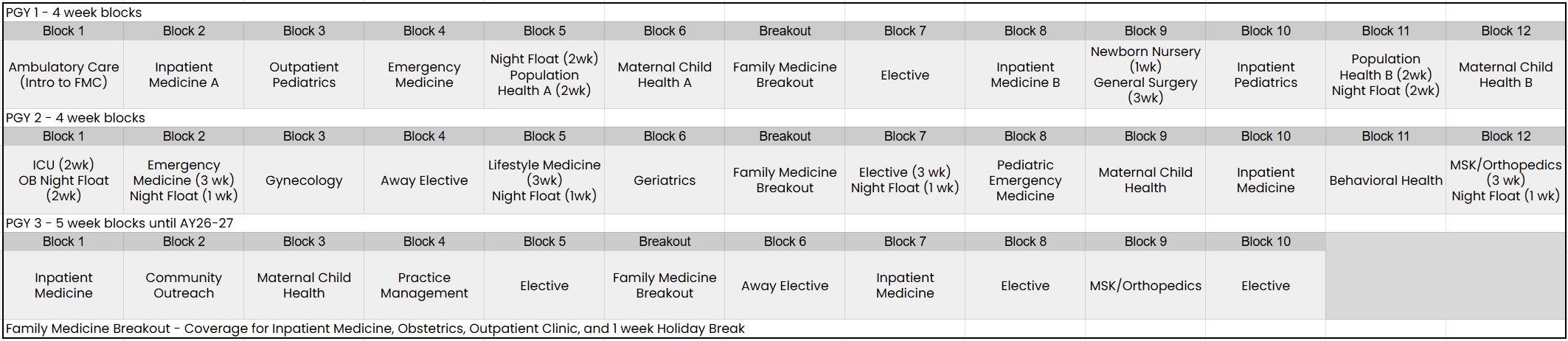 PGY 1 - 4 week blocks

| Block 1 | Block 2 | Block 3 | Block 4 | Block 5 | Block 6 | Breakout | Block 7 | Block 8 | Block 9 | Block 10 | Block 11 | Block 12 |
|---|---|---|---|---|---|---|---|---|---|---|---|---|
| Ambulatory Care (Intro to FMC) | Inpatient Medicine A | Outpatient Pediatrics | Emergency Medicine | Night Float (2wk) Population Health A (2wk) | Maternal Child Health A | Family Medicine Breakout | Elective | Inpatient Medicine B | Newborn Nursery (1wk) General Surgery (3wk) | Inpatient Pediatrics | Population Health B (2wk) Night Float (2wk) | Maternal Child Health B |

PGY 2 - 4 week blocks

| Block 1 | Block 2 | Block 3 | Block 4 | Block 5 | Block 6 | Breakout | Block 7 | Block 8 | Block 9 | Block 10 | Block 11 | Block 12 |
|---|---|---|---|---|---|---|---|---|---|---|---|---|
| ICU (2wk) OB Night Float (2wk) | Emergency Medicine (3 wk) Night Float (1 wk) | Gynecology | Away Elective | Lifestyle Medicine (3wk) Night Float (1wk) | Geriatrics | Family Medicine Breakout | Elective (3 wk) Night Float (1 wk) | Pediatric Emergency Medicine | Maternal Child Health | Inpatient Medicine | Behavioral Health | MSK/Orthopedics (3 wk) Night Float (1 wk) |

PGY 3 - 5 week blocks until AY26-27

| Block 1 | Block 2 | Block 3 | Block 4 | Block 5 | Breakout | Block 6 | Block 7 | Block 8 | Block 9 | Block 10 |
|---|---|---|---|---|---|---|---|---|---|---|
| Inpatient Medicine | Community Outreach | Maternal Child Health | Practice Management | Elective | Family Medicine Breakout | Away Elective | Inpatient Medicine | Elective | MSK/Orthopedics | Elective |

Family Medicine Breakout - Coverage for Inpatient Medicine, Obstetrics, Outpatient Clinic, and 1 week Holiday Break